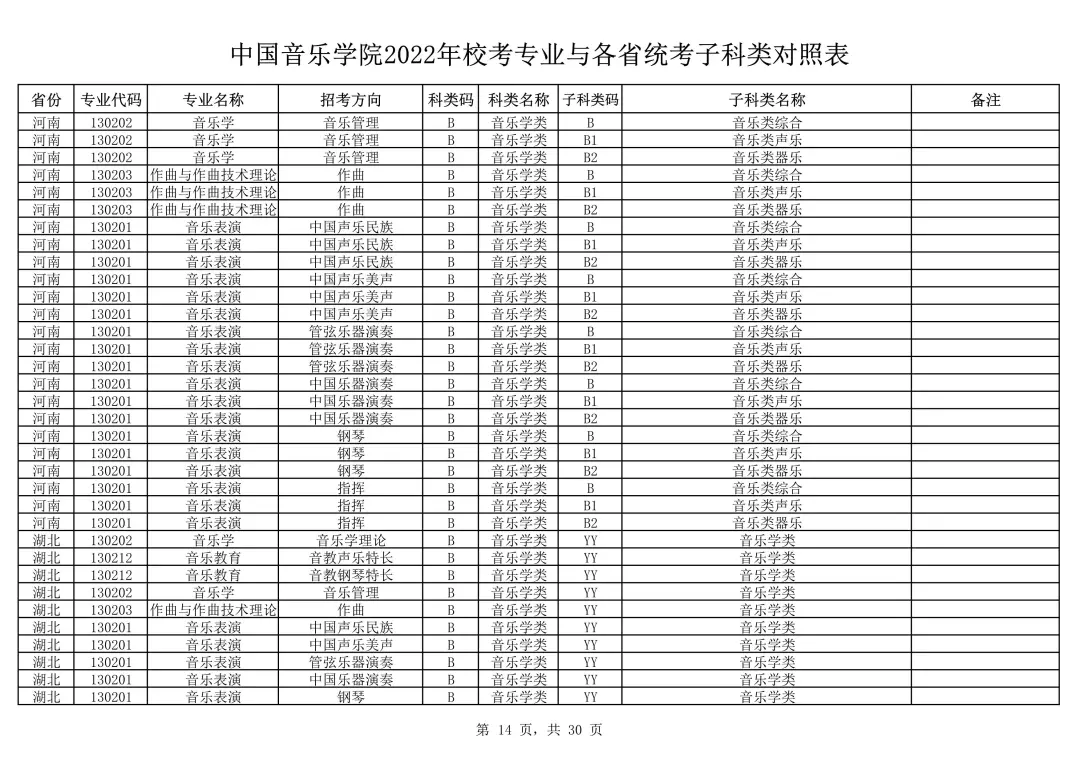 中国音乐学院2022年校考专业与各省统考子科类对照表

| 省份 | 专业代码 | 专业名称 | 招考方向 | 科类码 | 科类名称 | 子科类码 | 子科类名称 | 备注 |
|---|---|---|---|---|---|---|---|---|
| 河南 | 130202 | 音乐学 | 音乐管理 | B | 音乐学类 | B | 音乐类综合 | |
| 河南 | 130202 | 音乐学 | 音乐管理 | B | 音乐学类 | B1 | 音乐类声乐 | |
| 河南 | 130202 | 音乐学 | 音乐管理 | B | 音乐学类 | B2 | 音乐类器乐 | |
| 河南 | 130203 | 作曲与作曲技术理论 | 作曲 | B | 音乐学类 | B | 音乐类综合 | |
| 河南 | 130203 | 作曲与作曲技术理论 | 作曲 | B | 音乐学类 | B1 | 音乐类声乐 | |
| 河南 | 130203 | 作曲与作曲技术理论 | 作曲 | B | 音乐学类 | B2 | 音乐类器乐 | |
| 河南 | 130201 | 音乐表演 | 中国声乐民族 | B | 音乐学类 | B | 音乐类综合 | |
| 河南 | 130201 | 音乐表演 | 中国声乐民族 | B | 音乐学类 | B1 | 音乐类声乐 | |
| 河南 | 130201 | 音乐表演 | 中国声乐民族 | B | 音乐学类 | B2 | 音乐类器乐 | |
| 河南 | 130201 | 音乐表演 | 中国声乐美声 | B | 音乐学类 | B | 音乐类综合 | |
| 河南 | 130201 | 音乐表演 | 中国声乐美声 | B | 音乐学类 | B1 | 音乐类声乐 | |
| 河南 | 130201 | 音乐表演 | 中国声乐美声 | B | 音乐学类 | B2 | 音乐类器乐 | |
| 河南 | 130201 | 音乐表演 | 管弦乐器演奏 | B | 音乐学类 | B | 音乐类综合 | |
| 河南 | 130201 | 音乐表演 | 管弦乐器演奏 | B | 音乐学类 | B1 | 音乐类声乐 | |
| 河南 | 130201 | 音乐表演 | 管弦乐器演奏 | B | 音乐学类 | B2 | 音乐类器乐 | |
| 河南 | 130201 | 音乐表演 | 中国乐器演奏 | B | 音乐学类 | B | 音乐类综合 | |
| 河南 | 130201 | 音乐表演 | 中国乐器演奏 | B | 音乐学类 | B1 | 音乐类声乐 | |
| 河南 | 130201 | 音乐表演 | 中国乐器演奏 | B | 音乐学类 | B2 | 音乐类器乐 | |
| 河南 | 130201 | 音乐表演 | 钢琴 | B | 音乐学类 | B | 音乐类综合 | |
| 河南 | 130201 | 音乐表演 | 钢琴 | B | 音乐学类 | B1 | 音乐类声乐 | |
| 河南 | 130201 | 音乐表演 | 钢琴 | B | 音乐学类 | B2 | 音乐类器乐 | |
| 河南 | 130201 | 音乐表演 | 指挥 | B | 音乐学类 | B | 音乐类综合 | |
| 河南 | 130201 | 音乐表演 | 指挥 | B | 音乐学类 | B1 | 音乐类声乐 | |
| 河南 | 130201 | 音乐表演 | 指挥 | B | 音乐学类 | B2 | 音乐类器乐 | |
| 湖北 | 130202 | 音乐学 | 音乐学理论 | B | 音乐学类 | YY | 音乐学类 | |
| 湖北 | 130212 | 音乐教育 | 音教声乐特长 | B | 音乐学类 | YY | 音乐学类 | |
| 湖北 | 130212 | 音乐教育 | 音教钢琴特长 | B | 音乐学类 | YY | 音乐学类 | |
| 湖北 | 130202 | 音乐学 | 音乐管理 | B | 音乐学类 | YY | 音乐学类 | |
| 湖北 | 130203 | 作曲与作曲技术理论 | 作曲 | B | 音乐学类 | YY | 音乐学类 | |
| 湖北 | 130201 | 音乐表演 | 中国声乐民族 | B | 音乐学类 | YY | 音乐学类 | |
| 湖北 | 130201 | 音乐表演 | 中国声乐美声 | B | 音乐学类 | YY | 音乐学类 | |
| 湖北 | 130201 | 音乐表演 | 管弦乐器演奏 | B | 音乐学类 | YY | 音乐学类 | |
| 湖北 | 130201 | 音乐表演 | 中国乐器演奏 | B | 音乐学类 | YY | 音乐学类 | |
| 湖北 | 130201 | 音乐表演 | 钢琴 | B | 音乐学类 | YY | 音乐学类 | |

第 14 页，共 30 页